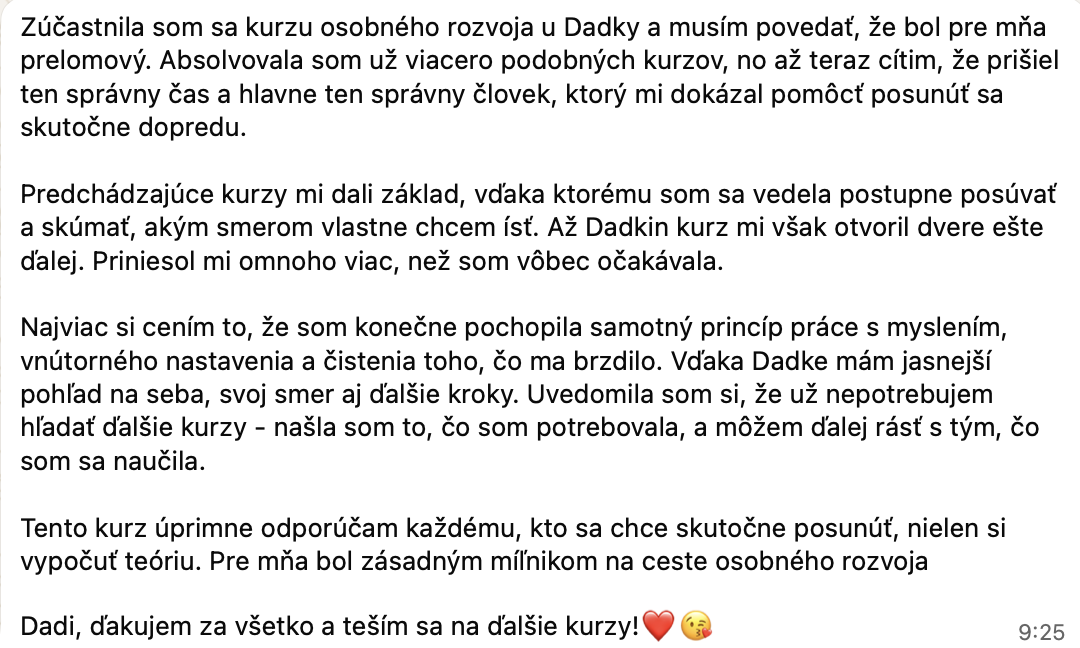 Zúčastnila som sa kurzu osobného rozvoja u Dadky a musím povedať, že bol pre mňa prelomový. Absolvovala som už viacero podobných kurzov, no až teraz cítim, že prišiel ten správny čas a hlavne ten správny človek, ktorý mi dokázal pomôcť posunúť sa skutočne dopredu.

Predchádzajúce kurzy mi dali základ, vďaka ktorému som sa vedela postupne posúvať a skúmať, akým smerom vlastne chcem ísť. Až Dadkin kurz mi však otvoril dvere ešte ďalej. Priniesol mi omnoho viac, než som vôbec očakávala.

Najviac si cením to, že som konečne pochopila samotný princíp práce s myslením, vnútorného nastavenia a čistenia toho, čo ma brzdilo. Vďaka Dadke mám jasnejší pohľad na seba, svoj smer aj ďalšie kroky. Uvedomila som si, že už nepotrebujem hľadať ďalšie kurzy - našla som to, čo som potrebovala, a môžem ďalej rásť s tým, čo som sa naučila.

Tento kurz úprimne odporúčam každému, kto sa chce skutočne posunúť, nielen si vypočuť teóriu. Pre mňa bol zásadným míľnikom na ceste osobného rozvoja

Dadi, ďakujem za všetko a teším sa na ďalšie kurzy!❤️😘

9:25